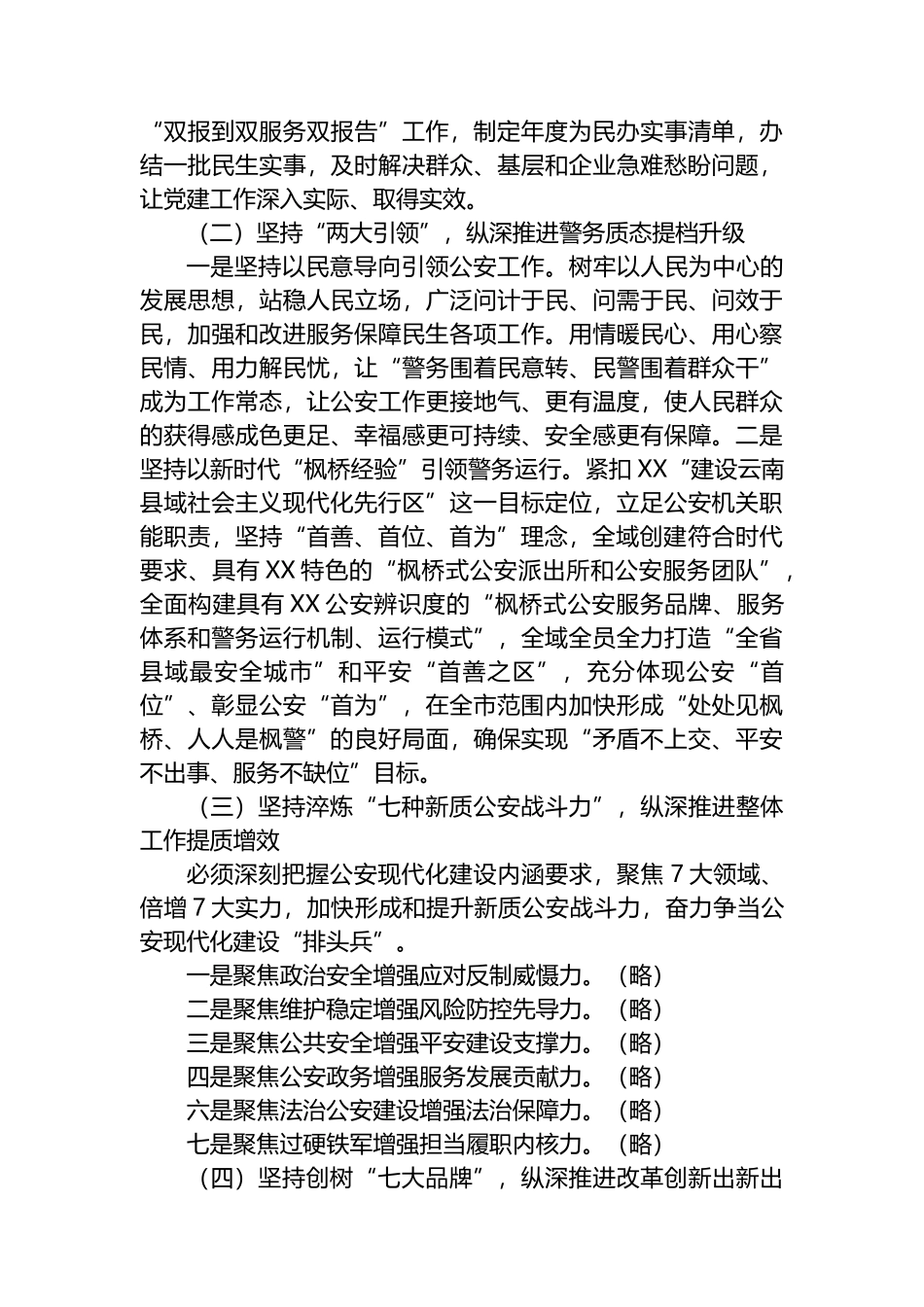 “双报到双服务双报告”工作，制定年度为民办实事清单，办结一批民生实事，及时解决群众、基层和企业急难愁盼问题，让党建工作深入实际、取得实效。

（二）坚持“两大引领”，纵深推进警务质态提档升级

一是坚持以民意导向引领公安工作。树牢以人民为中心的发展思想，站稳人民立场，广泛问计于民、问需于民、问效于民，加强和改进服务保障民生各项工作。用情暖民心、用心察民情、用力解民忧，让“警务围着民意转、民警围着群众干”成为工作常态，让公安工作更接地气、更有温度，使人民群众的获得感成色更足、幸福感更可持续、安全感更有保障。二是坚持以新时代“枫桥经验”引领警务运行。紧扣XX“建设云南县域社会主义现代化先行区”这一目标定位，立足公安机关职能职责，坚持“首善、首位、首为”理念，全域创建符合时代要求、具有XX特色的“枫桥式公安派出所和公安服务团队”，全面构建具有XX公安辨识度的“枫桥式公安服务品牌、服务体系和警务运行机制、运行模式”，全域全员全力打造“全省县域最安全城市”和平安“首善之区”，充分体现公安“首位”、彰显公安“首为”，在全市范围内加快形成“处处见枫桥、人人是枫警”的良好局面，确保实现“矛盾不上交、平安不出事、服务不缺位”目标。

（三）坚持淬炼“七种新质公安战斗力”，纵深推进整体工作提质增效

必须深刻把握公安现代化建设内涵要求，聚焦7大领域、倍增7大实力，加快形成和提升新质公安战斗力，奋力争当公安现代化建设“排头兵”。

一是聚焦政治安全增强应对反制威慑力。（略）

二是聚焦维护稳定增强风险防控先导力。（略）

三是聚焦公共安全增强平安建设支撑力。（略）

四是聚焦公安政务增强服务发展贡献力。（略）

六是聚焦法治公安建设增强法治保障力。（略）

七是聚焦过硬铁军增强担当履职内核力。（略）

（四）坚持创树“七大品牌”，纵深推进改革创新出新出